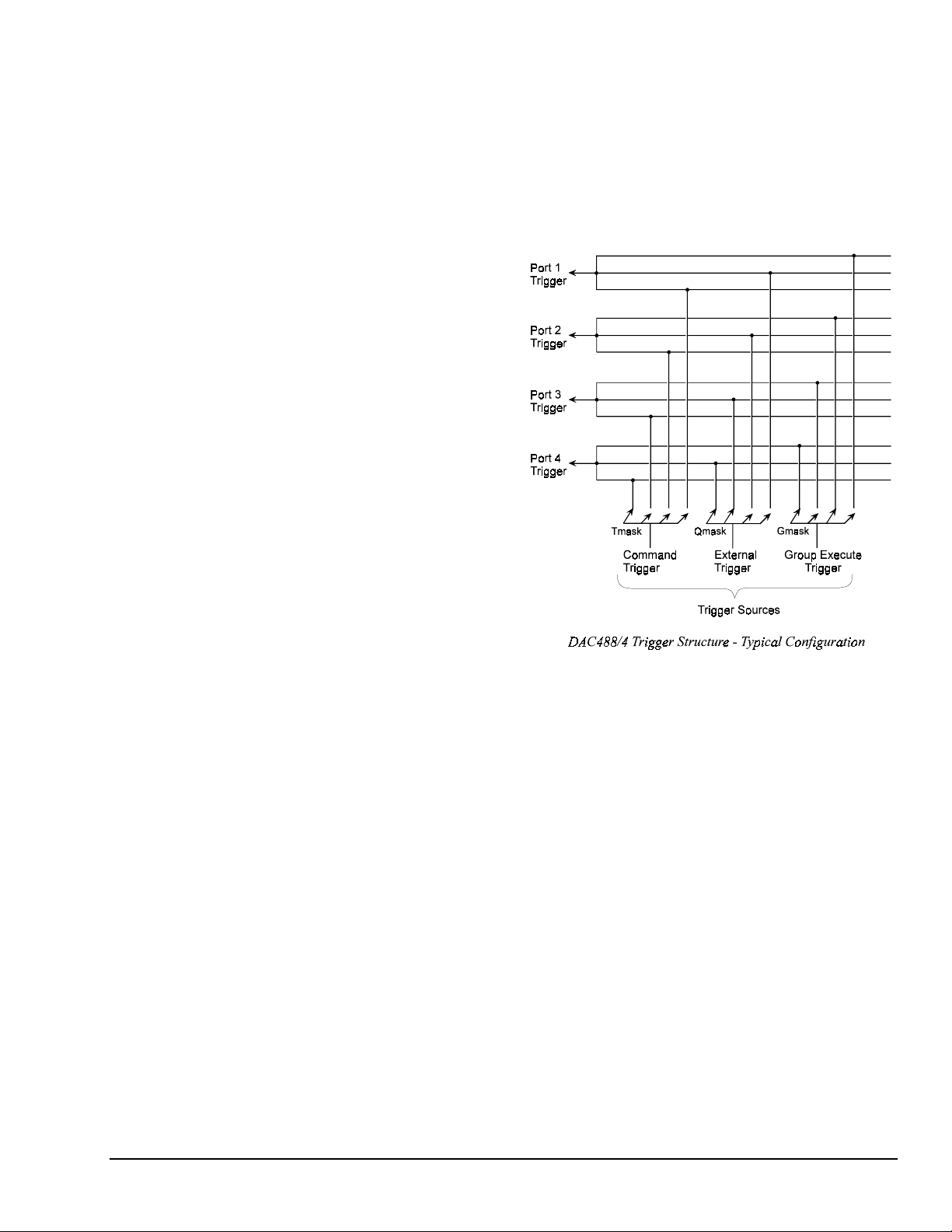 Port 1
Trigger

Port 2
Trigger

Port 3
Trigger

Port 4
Trigger

Tmask

Qmask

Gmask

Command
Trigger

External
Trigger

Group Execute
Trigger

Trigger Sources

DAC488/4 Trigger Structure - Typical Configuration